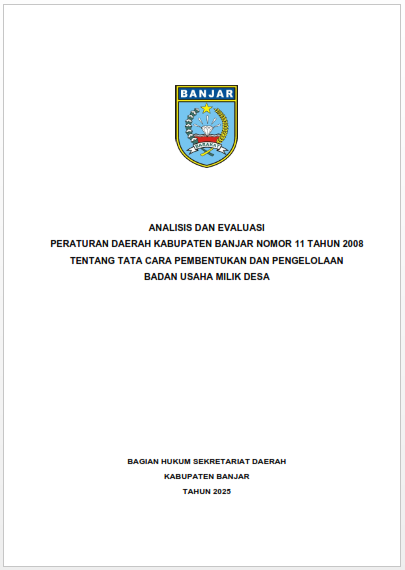 BANJAR

BARAKAT

ANALISIS DAN EVALUASI
PERATURAN DAERAH KABUPATEN BANJAR NOMOR 11 TAHUN 2008
TENTANG TATA CARA PEMBENTUKAN DAN PENGELOLAAN
BADAN USAHA MILIK DESA

BAGIAN HUKUM SEKRETARIAT DAERAH
KABUPATEN BANJAR
TAHUN 2025